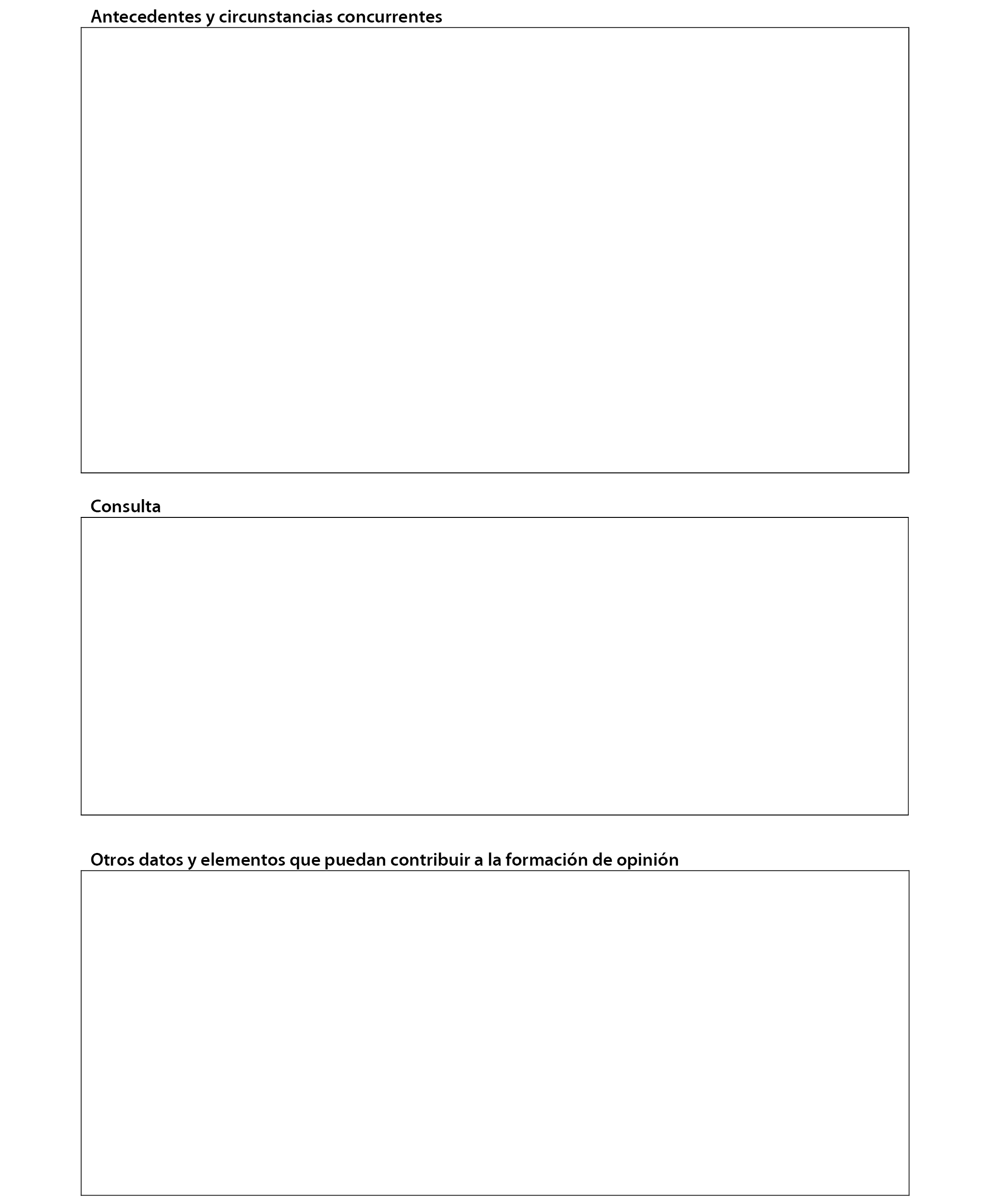 Antecedentes y circunstancias concurrentes

Consulta

Otros datos y elementos que puedan contribuir a la formación de opinión